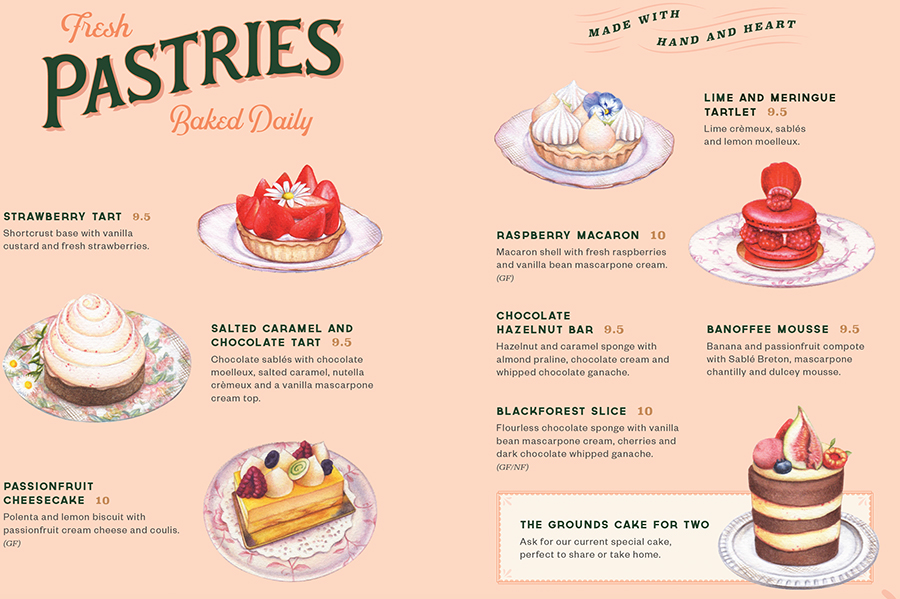 Fresh
PASTRIES
Baked Daily

STRAWBERRY TART 9.5
Shortcrust base with vanilla custard and fresh strawberries.

SALTED CARAMEL AND CHOCOLATE TART 9.5
Chocolate sablés with chocolate moelleux, salted caramel, nutella crèmeux and a vanilla mascarpone cream top.

PASSIONFRUIT CHEESECAKE 10
Polenta and lemon biscuit with passionfruit cream cheese and coulis.
(GF)

MADE WITH
HAND AND HEART

LIME AND MERINGUE TARTLET 9.5
Lime crèmeux, sablés and lemon moelleux.

RASPBERRY MACARON 10
Macaron shell with fresh raspberries and vanilla bean mascarpone cream.
(GF)

CHOCOLATE HAZELNUT BAR 9.5
Hazelnut and caramel sponge with almond praline, chocolate cream and whipped chocolate ganache.

BANOFFEE MOUSSE 9.5
Banana and passionfruit compote with Sablé Breton, mascarpone chantilly and dulcey mousse.

BLACKFOREST SLICE 10
Flourless chocolate sponge with vanilla bean mascarpone cream, cherries and dark chocolate whipped ganache.
(GF/NF)

THE GROUNDS CAKE FOR TWO
Ask for our current special cake, perfect to share or take home.